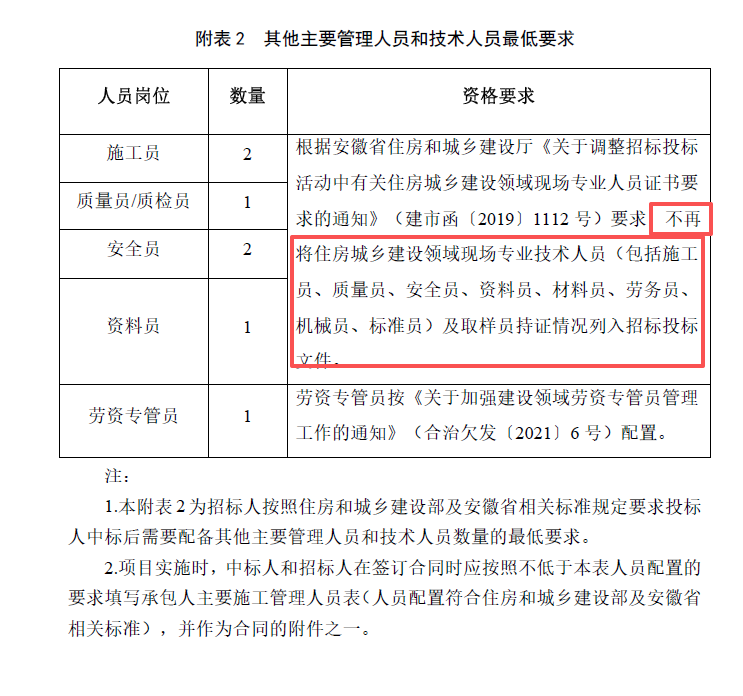 附表2 其他主要管理人员和技术人员最低要求

| 人员岗位 | 数量 | 资格要求 |
|---|---|---|
| 施工员 | 2 | 根据安徽省住房和城乡建设厅《关于调整招标投标活动中有关住房城乡建设领域现场专业人员证书要求的通知》（建市函〔2019〕1112号）要求 不再将住房城乡建设领域现场专业技术人员（包括施工员、质量员、安全员、资料员、材料员、劳务员、机械员、标准员）及取样员持证情况列入招标投标文件。 |
| 质量员/质检员 | 1 | |
| 安全员 | 2 | |
| 资料员 | 1 | |
| 劳资专管员 | 1 | 劳资专管员按《关于加强建设领域劳资专管员管理工作的通知》（合治欠发〔2021〕6号）配置。 |

注：

1.本附表2为招标人按照住房和城乡建设部及安徽省相关标准规定要求投标人中标后需要配备其他主要管理人员和技术人员数量的最低要求。

2.项目实施时，中标人和招标人在签订合同时应按照不低于本表人员配置的要求填写承包人主要施工管理人员表（人员配置符合住房和城乡建设部及安徽省相关标准），并作为合同的附件之一。